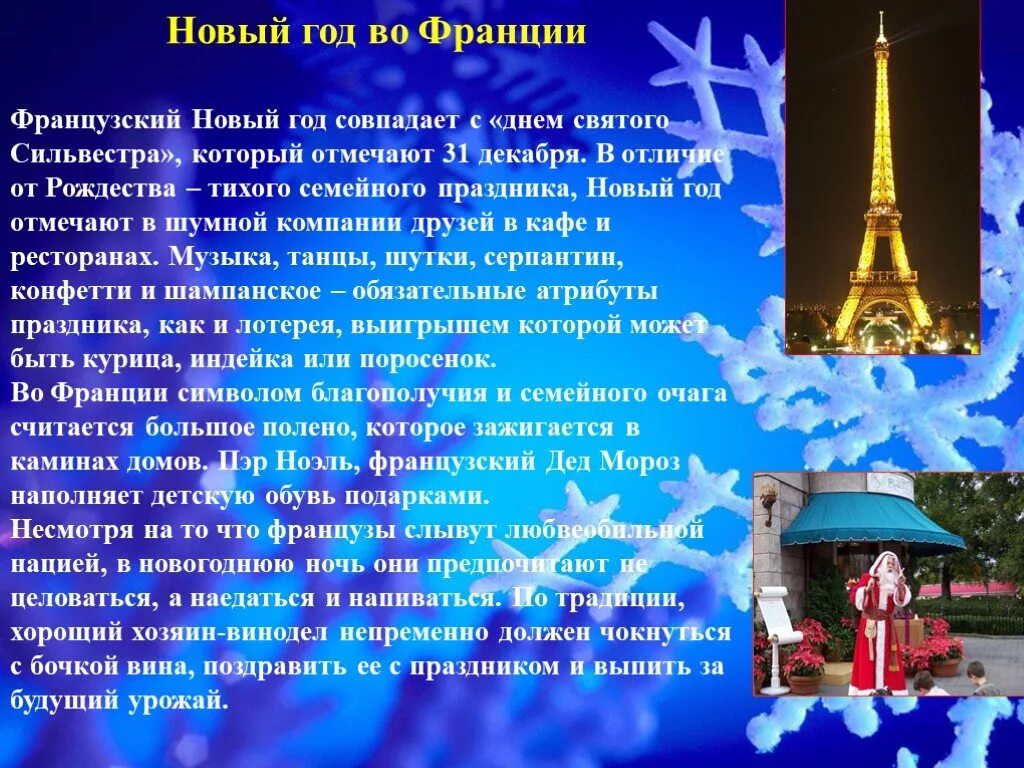 Новый год во Франции

Французский Новый год совпадает с «днем святого Сильвестра», который отмечают 31 декабря. В отличие от Рождества – тихого семейного праздника, Новый год отмечают в шумной компании друзей в кафе и ресторанах. Музыка, танцы, шутки, серпантин, конфетти и шампанское – обязательные атрибуты праздника, как и лотерея, выигрышем которой может быть курица, индейка или поросенок.
Во Франции символом благополучия и семейного очага считается большое полено, которое зажигается в каминах домов. Пэр Ноэль, французский Дед Мороз наполняет детскую обувь подарками.
Несмотря на то что французы слывут любвеобильной нацией, в новогоднюю ночь они предпочитают не целоваться, а наедаться и напиваться. По традиции, хороший хозяин-винодел непременно должен чокнуться с бочкой вина, поздравить ее с праздником и выпить за будущий урожай.